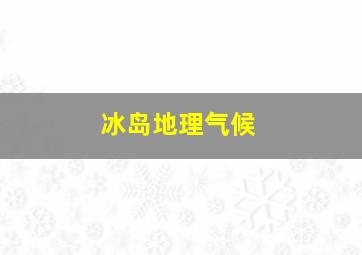 冰岛地理气候